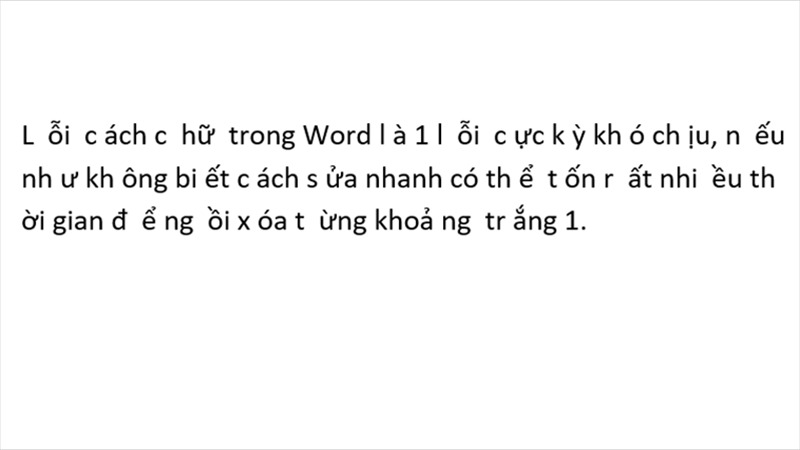 L ỗi c ách c hữ trong Word l à 1 l ỗi c ực k ỳ kh ó ch ịu, n ếu nh ư kh ông bi ết c ách s ửa nhanh có th ể t ốn r ất nhi ều th ời gian đ ể ng ồi x óa t ừng khoả ng tr ắng 1.